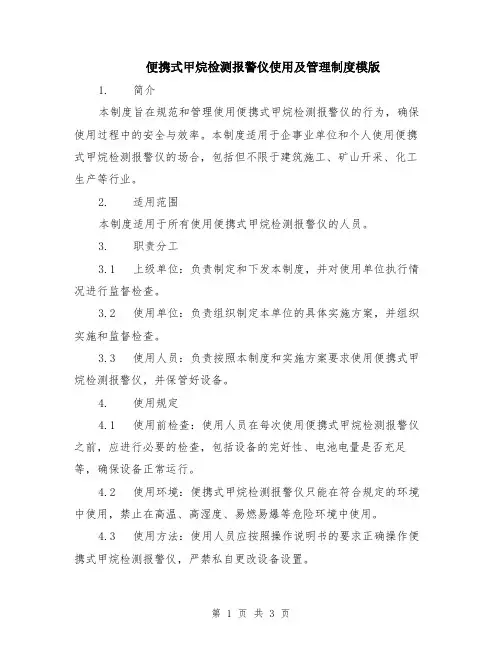 便携式甲烷检测报警仪使用及管理制度模版

1. 简介

本制度旨在规范和管理使用便携式甲烷检测报警仪的行为，确保使用过程中的安全与效率。本制度适用于企事业单位和个人使用便携式甲烷检测报警仪的场合，包括但不限于建筑施工、矿山开采、化工生产等行业。

2. 适用范围

本制度适用于所有使用便携式甲烷检测报警仪的人员。

3. 职责分工

3.1 上级单位：负责制定和下发本制度，并对使用单位执行情况进行监督检查。

3.2 使用单位：负责组织制定本单位的具体实施方案，并组织实施和监督检查。

3.3 使用人员：负责按照本制度和实施方案要求使用便携式甲烷检测报警仪，并保管好设备。

4. 使用规定

4.1 使用前检查：使用人员在每次使用便携式甲烷检测报警仪之前，应进行必要的检查，包括设备的完好性、电池电量是否充足等，确保设备正常运行。

4.2 使用环境：便携式甲烷检测报警仪只能在符合规定的环境中使用，禁止在高温、高湿度、易燃易爆等危险环境中使用。

4.3 使用方法：使用人员应按照操作说明书的要求正确操作便携式甲烷检测报警仪，严禁私自更改设备设置。

第 1 页 共 3 页